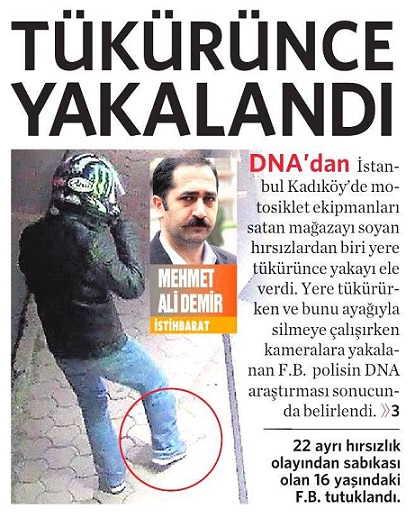 TÜKÜRÜNCE YAKALANDI

MEHMET ALİ DEMİR
İSTİHBARAT

DNA'dan İstanbul Kadıköy'de motosiklet ekipmanları satan mağazayı soyan hırsızlardan biri yere tükürünce yakayı ele verdi. Yere tükürürken ve bunu ayağıyla silmeye çalışırken kameralara yakalanan F.B. polisin DNA araştırması sonucunda belirlendi. »3

22 ayrı hırsızlık olayından sabıkası olan 16 yaşındaki F.B. tutuklandı.